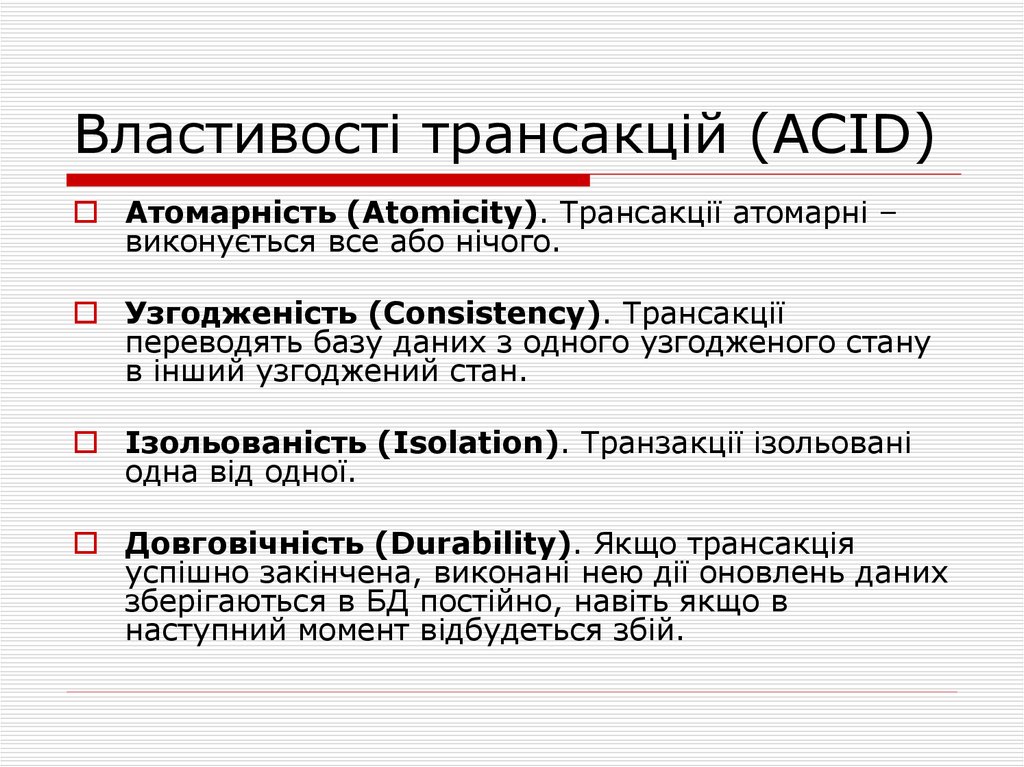 Властивості трансакцій (ACID)

Атомарність (Atomicity). Трансакції атомарні – виконується все або нічого.

Узгодженість (Consistency). Трансакції переводять базу даних з одного узгодженого стану в інший узгоджений стан.

Ізольованість (Isolation). Транзакції ізольовані одна від одної.

Довговічність (Durability). Якщо трансакція успішно закінчена, виконані нею дії оновлень даних зберігаються в БД постійно, навіть якщо в наступний момент відбудеться збій.